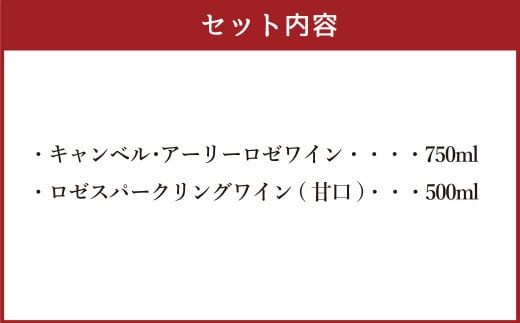 セット内容

・キャンベル・アーリーロゼワイン・・・・750ml
・ロゼスパークリングワイン（甘口）・・・500ml